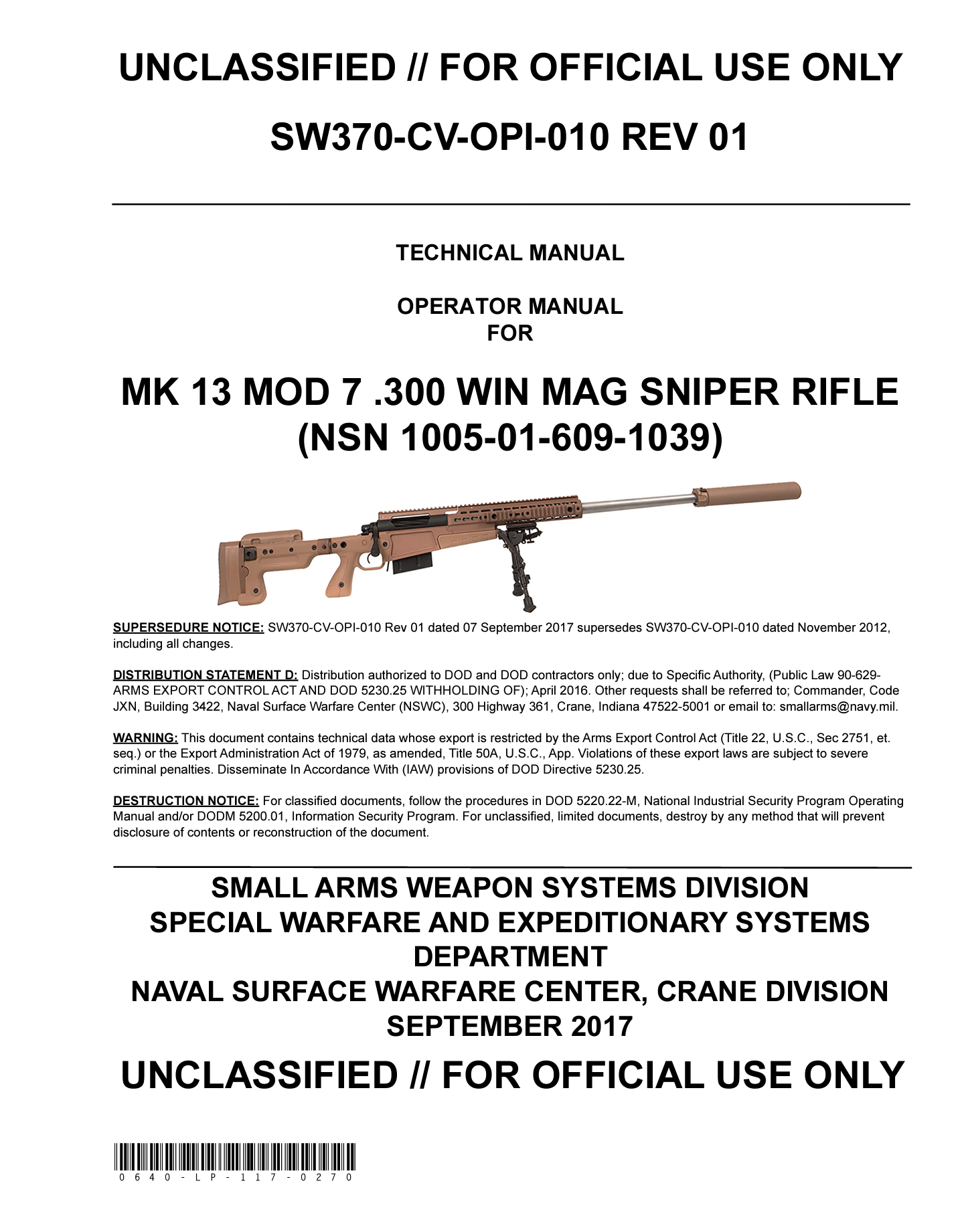 UNCLASSIFIED // FOR OFFICIAL USE ONLY

SW370-CV-OPI-010 REV 01

TECHNICAL MANUAL

OPERATOR MANUAL
FOR

MK 13 MOD 7 .300 WIN MAG SNIPER RIFLE
(NSN 1005-01-609-1039)

SUPERSEDURE NOTICE: SW370-CV-OPI-010 Rev 01 dated 07 September 2017 supersedes SW370-CV-OPI-010 dated November 2012, including all changes.

DISTRIBUTION STATEMENT D: Distribution authorized to DOD and DOD contractors only; due to Specific Authority, (Public Law 90-629-ARMS EXPORT CONTROL ACT AND DOD 5230.25 WITHHOLDING OF); April 2016. Other requests shall be referred to; Commander, Code JXN, Building 3422, Naval Surface Warfare Center (NSWC), 300 Highway 361, Crane, Indiana 47522-5001 or email to: smallarms@navy.mil.

WARNING: This document contains technical data whose export is restricted by the Arms Export Control Act (Title 22, U.S.C., Sec 2751, et. seq.) or the Export Administration Act of 1979, as amended, Title 50A, U.S.C., App. Violations of these export laws are subject to severe criminal penalties. Disseminate In Accordance With (IAW) provisions of DOD Directive 5230.25.

DESTRUCTION NOTICE: For classified documents, follow the procedures in DOD 5220.22-M, National Industrial Security Program Operating Manual and/or DODM 5200.01, Information Security Program. For unclassified, limited documents, destroy by any method that will prevent disclosure of contents or reconstruction of the document.

SMALL ARMS WEAPON SYSTEMS DIVISION
SPECIAL WARFARE AND EXPEDITIONARY SYSTEMS DEPARTMENT
NAVAL SURFACE WARFARE CENTER, CRANE DIVISION
SEPTEMBER 2017

UNCLASSIFIED // FOR OFFICIAL USE ONLY

0640-LP-117-0270